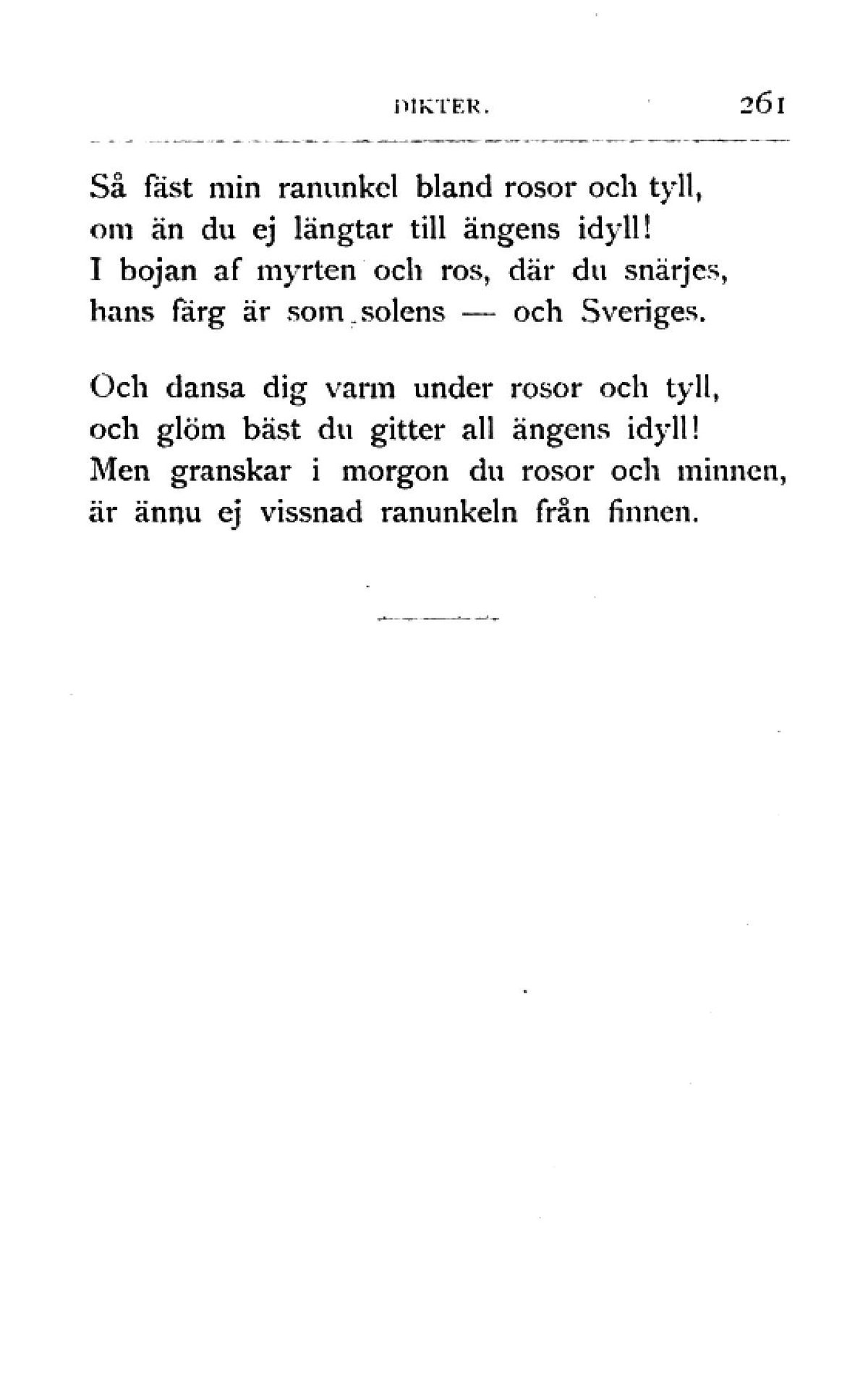 DIKTER. 261

Så fäst min ranunkel bland rosor och tyll,
om än du ej längtar till ängens idyll!
I bojan af myrten och ros, där du snärjes,
hans färg är som solens — och Sveriges.

Och dansa dig varm under rosor och tyll,
och glöm bäst du gitter all ängens idyll!
Men granskar i morgon du rosor och minnen,
är ännu ej vissnad ranunkeln från finnen.